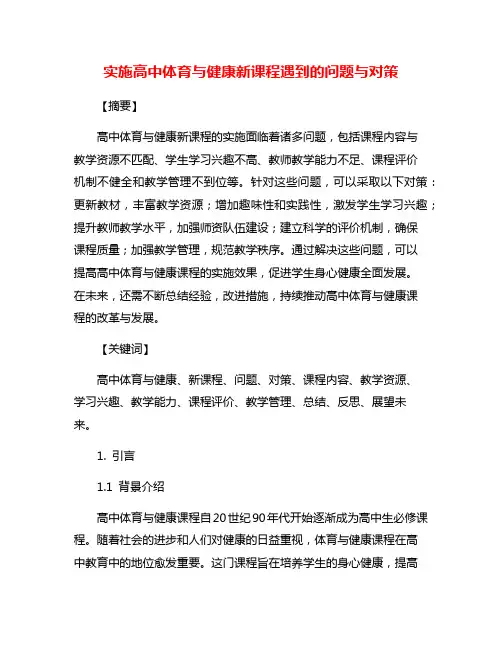 实施高中体育与健康新课程遇到的问题与对策

【摘要】

高中体育与健康新课程的实施面临着诸多问题，包括课程内容与教学资源不匹配、学生学习兴趣不高、教师教学能力不足、课程评价机制不健全和教学管理不到位等。针对这些问题，可以采取以下对策：更新教材，丰富教学资源；增加趣味性和实践性，激发学生学习兴趣；提升教师教学水平，加强师资队伍建设；建立科学的评价机制，确保课程质量；加强教学管理，规范教学秩序。通过解决这些问题，可以提高高中体育与健康课程的实施效果，促进学生身心健康全面发展。在未来，还需不断总结经验，改进措施，持续推动高中体育与健康课程的改革与发展。

【关键词】

高中体育与健康、新课程、问题、对策、课程内容、教学资源、学习兴趣、教学能力、课程评价、教学管理、总结、反思、展望未来。

1. 引言

1.1 背景介绍

高中体育与健康课程自20世纪90年代开始逐渐成为高中生必修课程。随着社会的进步和人们对健康的日益重视，体育与健康课程在高中教育中的地位愈发重要。这门课程旨在培养学生的身心健康，提高